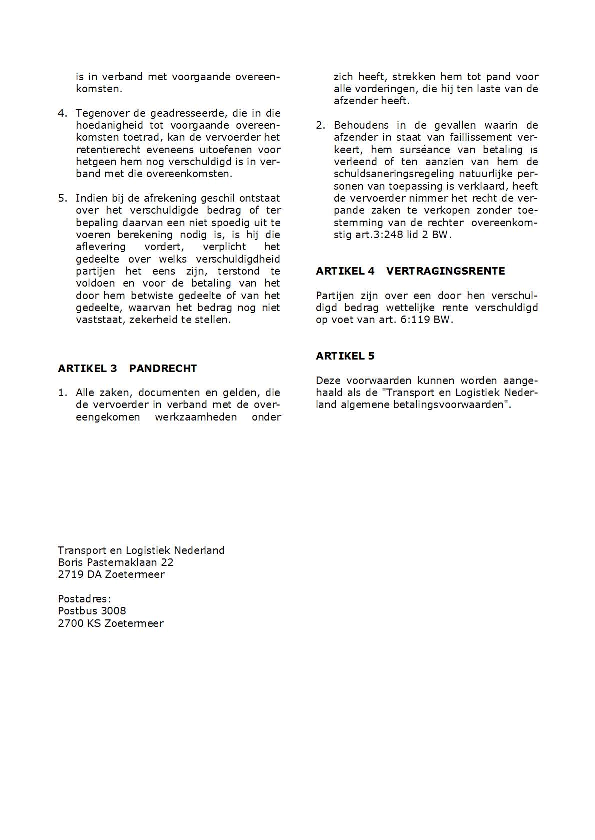 is in verband met voorgaande overeenkomsten.

4. Tegenover de geadresseerde, die in die hoedanigheid tot voorgaande overeenkomsten toetrad, kan de vervoerder het retentierecht eveneens uitoefenen voor hetgeen hem nog verschuldigd is in verband met die overeenkomsten.

5. Indien bij de afrekening geschil ontstaat over het verschuldigde bedrag of ter bepaling daarvan een niet spoedig uit te voeren berekening nodig is, is hij die aflevering vordert, verplicht het gedeelte over welks verschuldigdheid partijen het eens zijn, terstond te voldoen en voor de betaling van het door hem betwiste gedeelte of van het gedeelte, waarvan het bedrag nog niet vaststaat, zekerheid te stellen.

ARTIKEL 3 PANDRECHT

1. Alle zaken, documenten en gelden, die de vervoerder in verband met de overeengekomen werkzaamheden onder zich heeft, strekken hem tot pand voor alle vorderingen, die hij ten laste van de afzender heeft.

2. Behoudens in de gevallen waarin de afzender in staat van faillissement verkeert, hem surséance van betaling is verleend of ten aanzien van hem de schuldsaneringsregeling natuurlijke personen van toepassing is verklaard, heeft de vervoerder nimmer het recht de verpande zaken te verkopen zonder toestemming van de rechter overeenkomstig art.3:248 lid 2 BW.

ARTIKEL 4 VERTRAGINGSRENTE

Partijen zijn over een door hen verschuldigd bedrag wettelijke rente verschuldigd op voet van art. 6:119 BW.

ARTIKEL 5

Deze voorwaarden kunnen worden aangehaald als de "Transport en Logistiek Nederland algemene betalingsvoorwaarden".

Transport en Logistiek Nederland
Boris Pasternaklaan 22
2719 DA Zoetermeer

Postadres:
Postbus 3008
2700 KS Zoetermeer